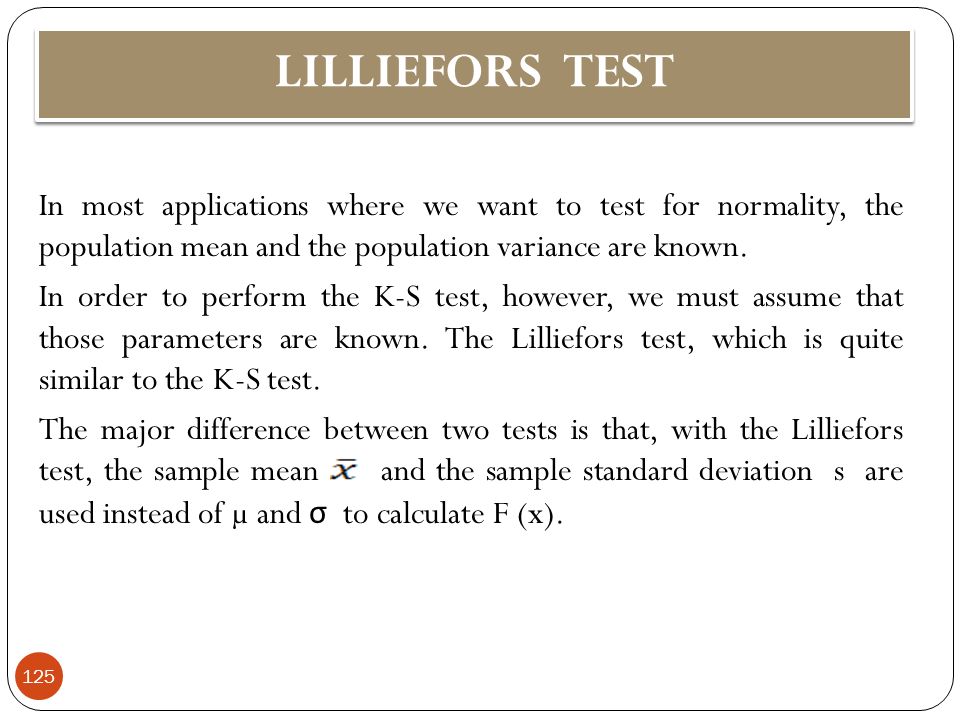 LILLIEFORS TEST

In most applications where we want to test for normality, the population mean and the population variance are known.

In order to perform the K-S test, however, we must assume that those parameters are known. The Lilliefors test, which is quite similar to the K-S test.

The major difference between two tests is that, with the Lilliefors test, the sample mean $\bar{x}$ and the sample standard deviation s are used instead of μ and σ to calculate F (x).

125